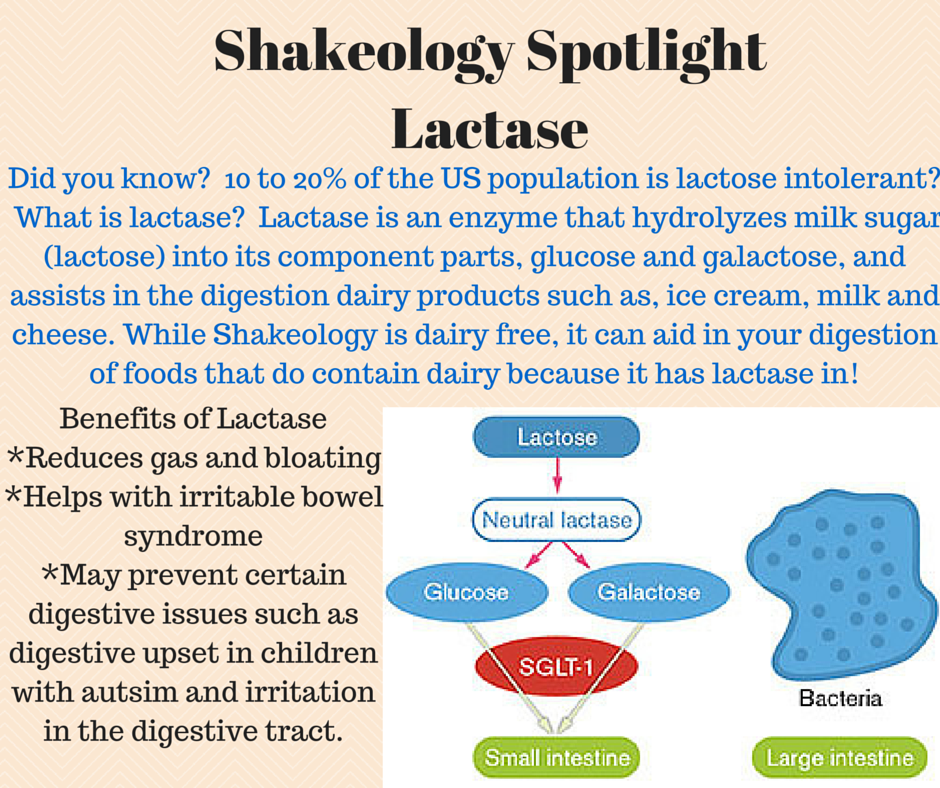 Shakeology Spotlight
Lactase

Did you know? 10 to 20% of the US population is lactose intolerant? What is lactase? Lactase is an enzyme that hydrolyzes milk sugar (lactose) into its component parts, glucose and galactose, and assists in the digestion dairy products such as, ice cream, milk and cheese. While Shakeology is dairy free, it can aid in your digestion of foods that do contain dairy because it has lactase in!

Benefits of Lactase
*Reduces gas and bloating
*Helps with irritable bowel syndrome
*May prevent certain digestive issues such as digestive upset in children with autsim and irritation in the digestive tract.

Lactose
Neutral lactase
Glucose
Galactose
SGLT-1
Small intestine
Bacteria
Large intestine